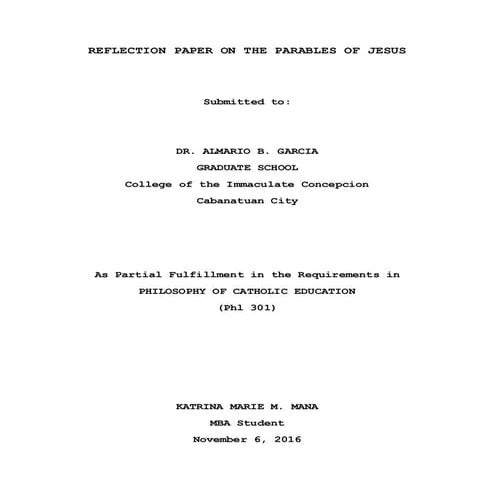 REFLECTION PAPER ON THE PARABLES OF JESUS

Submitted to:

DR. ALMARIO B. GARCIA
GRADUATE SCHOOL
College of the Immaculate Concepcion
Cabanatuan City

As Partial Fulfillment in the Requirements in
PHILOSOPHY OF CATHOLIC EDUCATION
(Phl 301)

KATRINA MARIE M. MANA
MBA Student
November 6, 2016